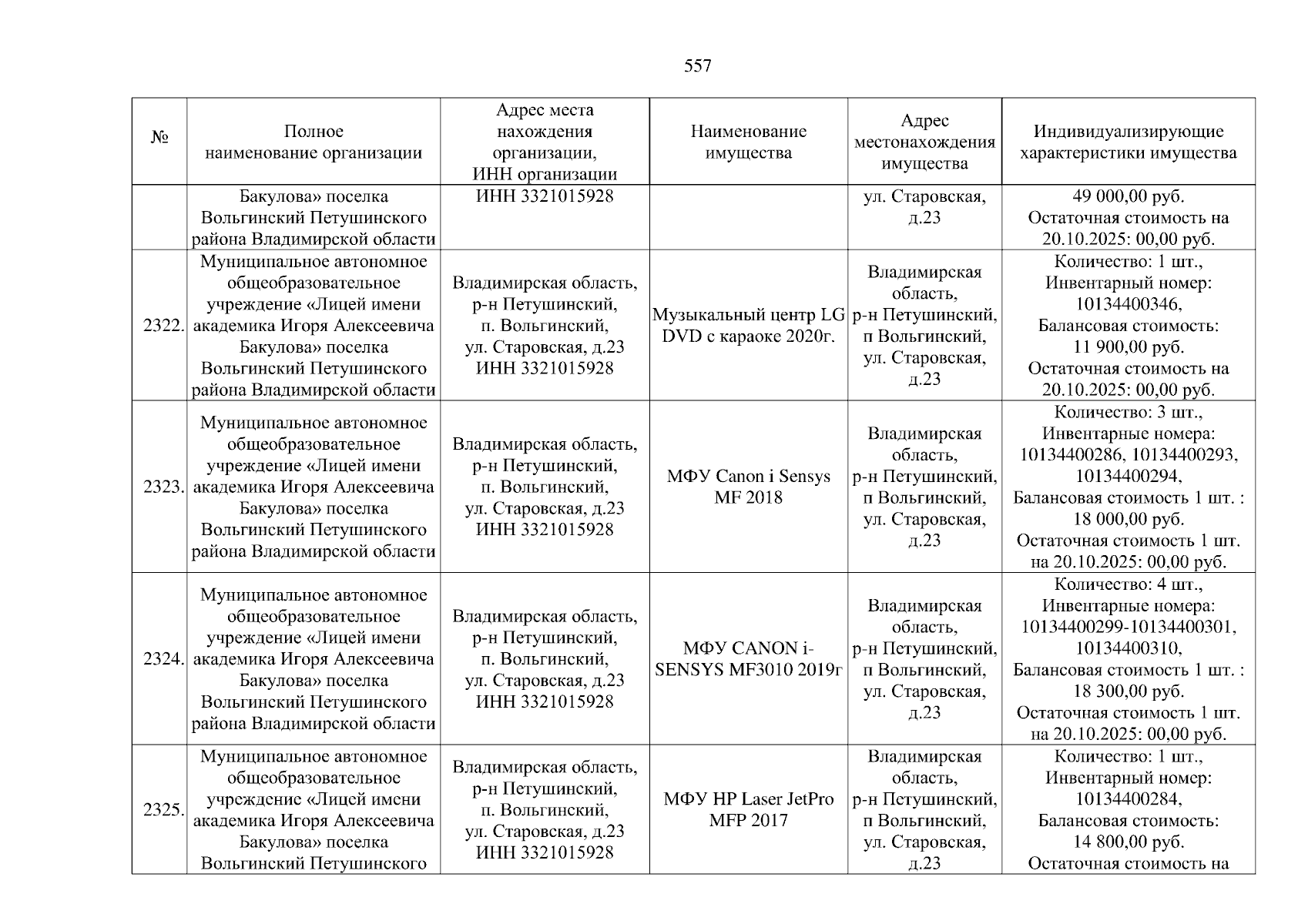 557

| № | Полное наименование организации | Адрес места нахождения организации, ИНН организации | Наименование имущества | Адрес местонахождения имущества | Индивидуализирующие характеристики имущества |
|---|---|---|---|---|---|
| | Бакулова» поселка Вольгинский Петушинского района Владимирской области | ИНН 3321015928 | | ул. Старовская, д.23 | 49 000,00 руб. Остаточная стоимость на 20.10.2025: 00,00 руб. |
| 2322. | Муниципальное автономное общеобразовательное учреждение «Лицей имени академика Игоря Алексеевича Бакулова» поселка Вольгинский Петушинского района Владимирской области | Владимирская область, р-н Петушинский, п. Вольгинский, ул. Старовская, д.23 ИНН 3321015928 | Музыкальный центр LG DVD с караоке 2020г. | Владимирская область, р-н Петушинский, п Вольгинский, ул. Старовская, д.23 | Количество: 1 шт., Инвентарный номер: 10134400346, Балансовая стоимость: 11 900,00 руб. Остаточная стоимость на 20.10.2025: 00,00 руб. |
| 2323. | Муниципальное автономное общеобразовательное учреждение «Лицей имени академика Игоря Алексеевича Бакулова» поселка Вольгинский Петушинского района Владимирской области | Владимирская область, р-н Петушинский, п. Вольгинский, ул. Старовская, д.23 ИНН 3321015928 | МФУ Canon i Sensys MF 2018 | Владимирская область, р-н Петушинский, п Вольгинский, ул. Старовская, д.23 | Количество: 3 шт., Инвентарные номера: 10134400286, 10134400293, 10134400294, Балансовая стоимость 1 шт. : 18 000,00 руб. Остаточная стоимость 1 шт. на 20.10.2025: 00,00 руб. |
| 2324. | Муниципальное автономное общеобразовательное учреждение «Лицей имени академика Игоря Алексеевича Бакулова» поселка Вольгинский Петушинского района Владимирской области | Владимирская область, р-н Петушинский, п. Вольгинский, ул. Старовская, д.23 ИНН 3321015928 | МФУ CANON i-SENSYS MF3010 2019г | Владимирская область, р-н Петушинский, п Вольгинский, ул. Старовская, д.23 | Количество: 4 шт., Инвентарные номера: 10134400299-10134400301, 10134400310, Балансовая стоимость 1 шт. : 18 300,00 руб. Остаточная стоимость 1 шт. на 20.10.2025: 00,00 руб. |
| 2325. | Муниципальное автономное общеобразовательное учреждение «Лицей имени академика Игоря Алексеевича Бакулова» поселка Вольгинский Петушинского | Владимирская область, р-н Петушинский, п. Вольгинский, ул. Старовская, д.23 ИНН 3321015928 | МФУ HP Laser JetPro MFP 2017 | Владимирская область, р-н Петушинский, п Вольгинский, ул. Старовская, д.23 | Количество: 1 шт., Инвентарный номер: 10134400284, Балансовая стоимость: 14 800,00 руб. Остаточная стоимость на |